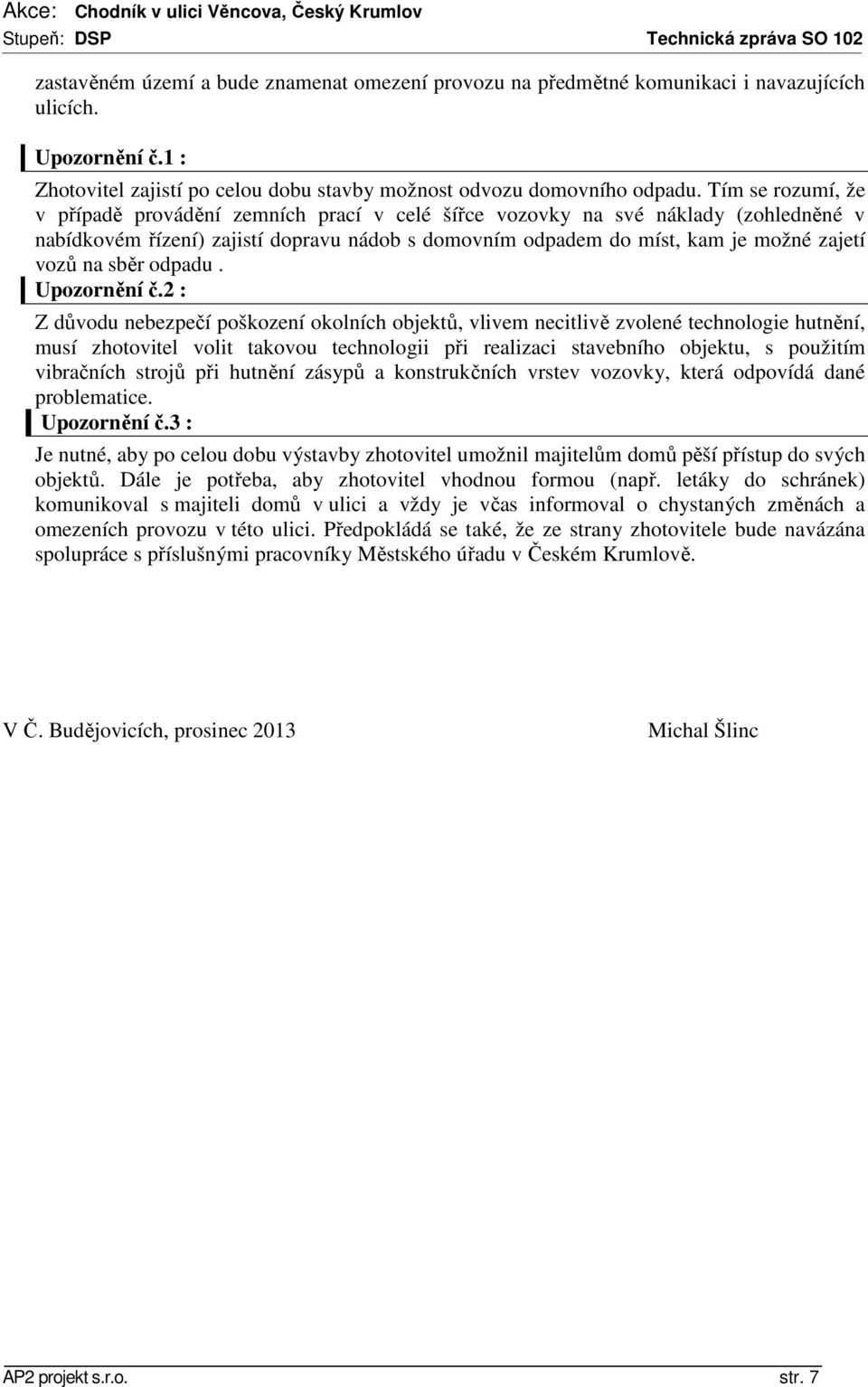 Akce: Chodník v ulici Věncova, Český Krumlov
Stupeň: DSP Technická zpráva SO 102

zastavěném území a bude znamenat omezení provozu na předmětné komunikaci i navazujících ulicích.

Upozornění č.1 :

Zhotovitel zajistí po celou dobu stavby možnost odvozu domovního odpadu. Tím se rozumí, že v případě provádění zemních prací v celé šířce vozovky na své náklady (zohledněné v nabídkovém řízení) zajistí dopravu nádob s domovním odpadem do míst, kam je možné zajetí vozů na sběr odpadu .

Upozornění č.2 :

Z důvodu nebezpečí poškození okolních objektů, vlivem necitlivě zvolené technologie hutnění, musí zhotovitel volit takovou technologii při realizaci stavebního objektu, s použitím vibračních strojů při hutnění zásypů a konstrukčních vrstev vozovky, která odpovídá dané problematice.

Upozornění č.3 :

Je nutné, aby po celou dobu výstavby zhotovitel umožnil majitelům domů pěší přístup do svých objektů. Dále je potřeba, aby zhotovitel vhodnou formou (např. letáky do schránek) komunikoval s majiteli domů v ulici a vždy je včas informoval o chystaných změnách a omezeních provozu v této ulici. Předpokládá se také, že ze strany zhotovitele bude navázána spolupráce s příslušnými pracovníky Městského úřadu v Českém Krumlově.

V Č. Budějovicích, prosinec 2013 Michal Šlinc

AP2 projekt s.r.o. str. 7